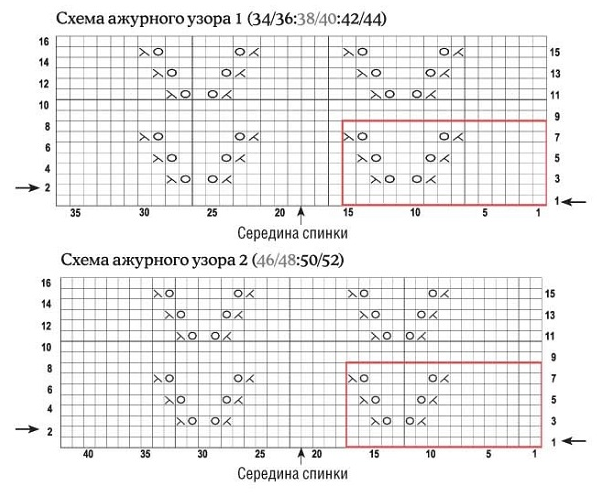 Схема ажурного узора 1 (34/36:38/40:42/44)

16
14
12
10
8
6
4
2

15
13
11
9
7
5
3
1

35 30 25 20 15 10 5 1

Середина спинки

Схема ажурного узора 2 (46/48:50/52)

16
14
12
10
8
6
4
2

15
13
11
9
7
5
3
1

40 35 30 25 20 15 10 5 1

Середина спинки